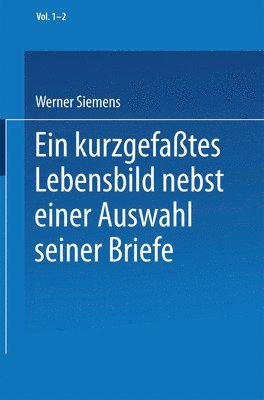 Vol. 1–2

Werner Siemens

Ein kurzgefaßtes Lebensbild nebst einer Auswahl seiner Briefe